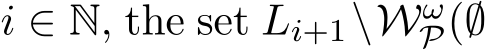 $i \in \mathbb{N}$, the set $L_{i+1} \setminus \mathcal{W}^{\omega}_{\mathcal{P}}(\emptyset$